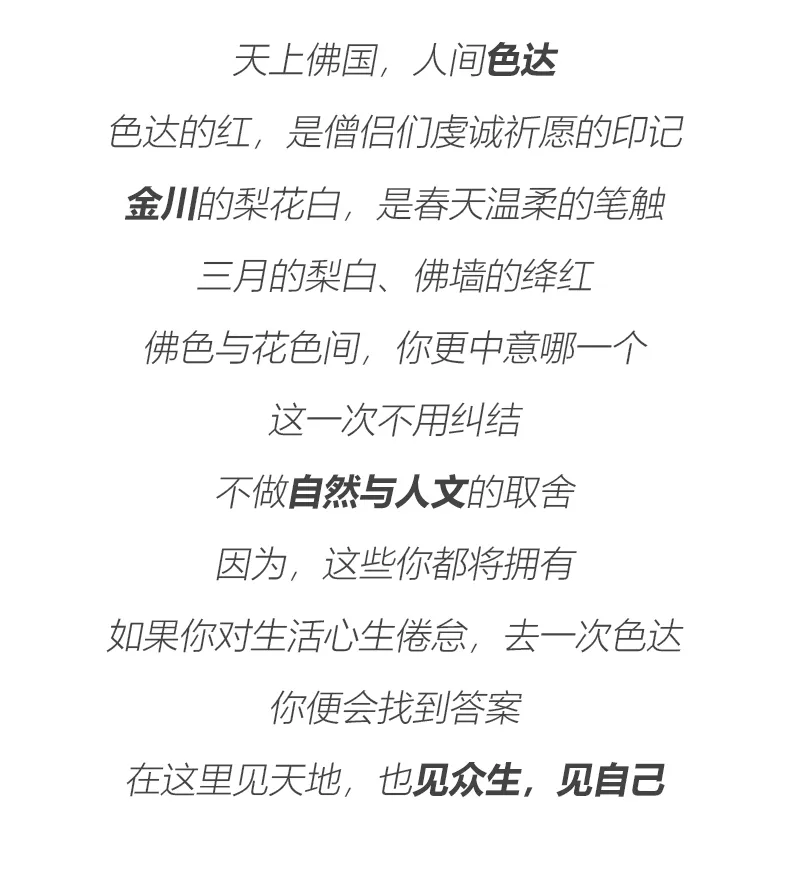 天上佛国，人间色达

色达的红，是僧侣们虔诚祈愿的印记

金川的梨花白，是春天温柔的笔触

三月的梨白、佛墙的绛红

佛色与花色间，你更中意哪一个

这一次不用纠结

不做自然与人文的取舍

因为，这些你都将拥有

如果你对生活心生倦怠，去一次色达

你便会找到答案

在这里见天地，也见众生，见自己